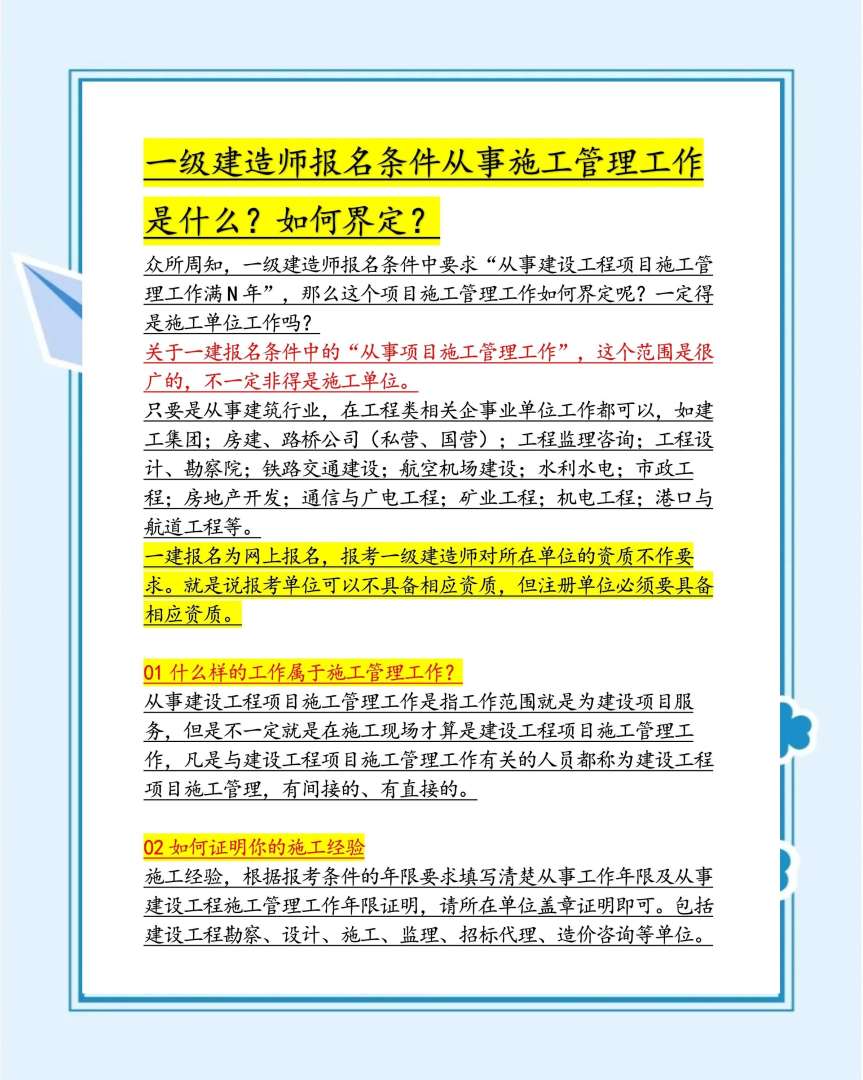 一级建造师报名条件从事施工管理工作是什么？如何界定？

众所周知，一级建造师报名条件中要求“从事建设工程项目施工管理工作满N年”，那么这个项目施工管理工作如何界定呢？一定得是施工单位工作吗？

关于一建报名条件中的“从事项目施工管理工作”，这个范围是很广的，不一定非得是施工单位。

只要是从事建筑行业，在工程类相关企事业单位工作都可以，如建工集团；房建、路桥公司（私营、国营）；工程监理咨询；工程设计、勘察院；铁路交通建设；航空机场建设；水利水电；市政工程；房地产开发；通信与广电工程；矿业工程；机电工程；港口与航道工程等。

一建报名为网上报名，报考一级建造师对所在单位的资质不作要求。就是说报考单位可以不具备相应资质，但注册单位必须要具备相应资质。

01 什么样的工作属于施工管理工作？

从事建设工程项目施工管理工作是指工作范围就是为建设项目服务，但是不一定就是在施工现场才算是建设工程项目施工管理工作，凡是与建设工程项目施工管理工作有关的人员都称为建设工程项目施工管理，有间接的、有直接的。

02 如何证明你的施工经验

施工经验，根据报考条件的年限要求填写清楚从事工作年限及从事建设工程施工管理工作年限证明，请所在单位盖章证明即可。包括建设工程勘察、设计、施工、监理、招标代理、造价咨询等单位。